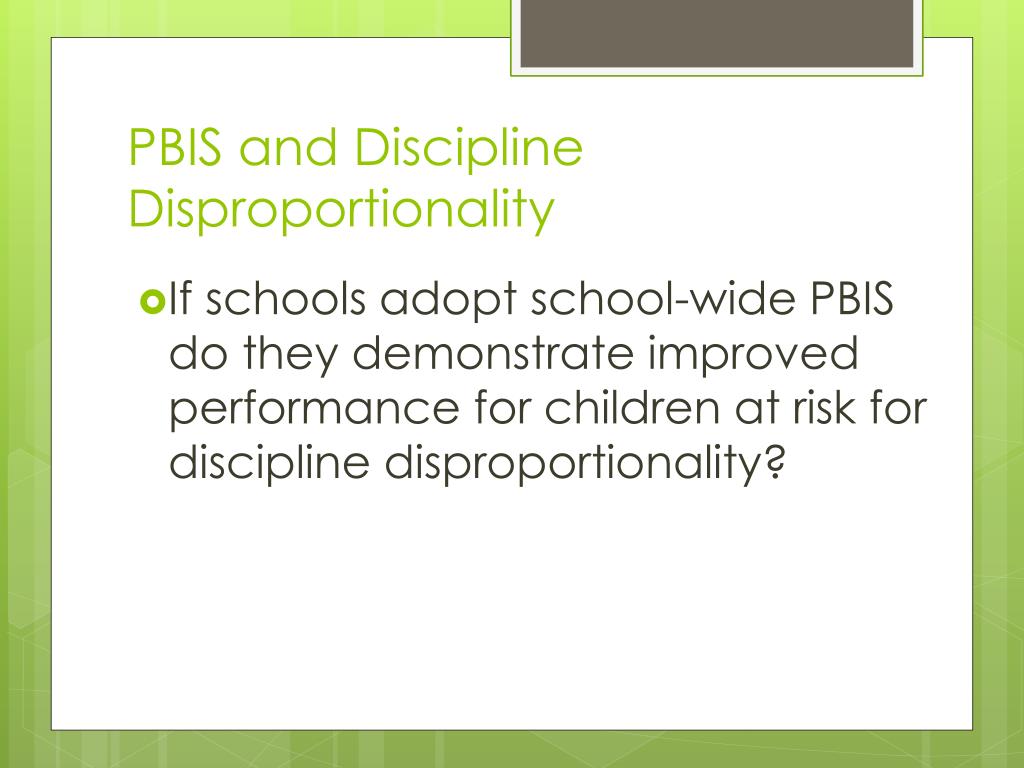 PBIS and Discipline Disproportionality

If schools adopt school-wide PBIS do they demonstrate improved performance for children at risk for discipline disproportionality?